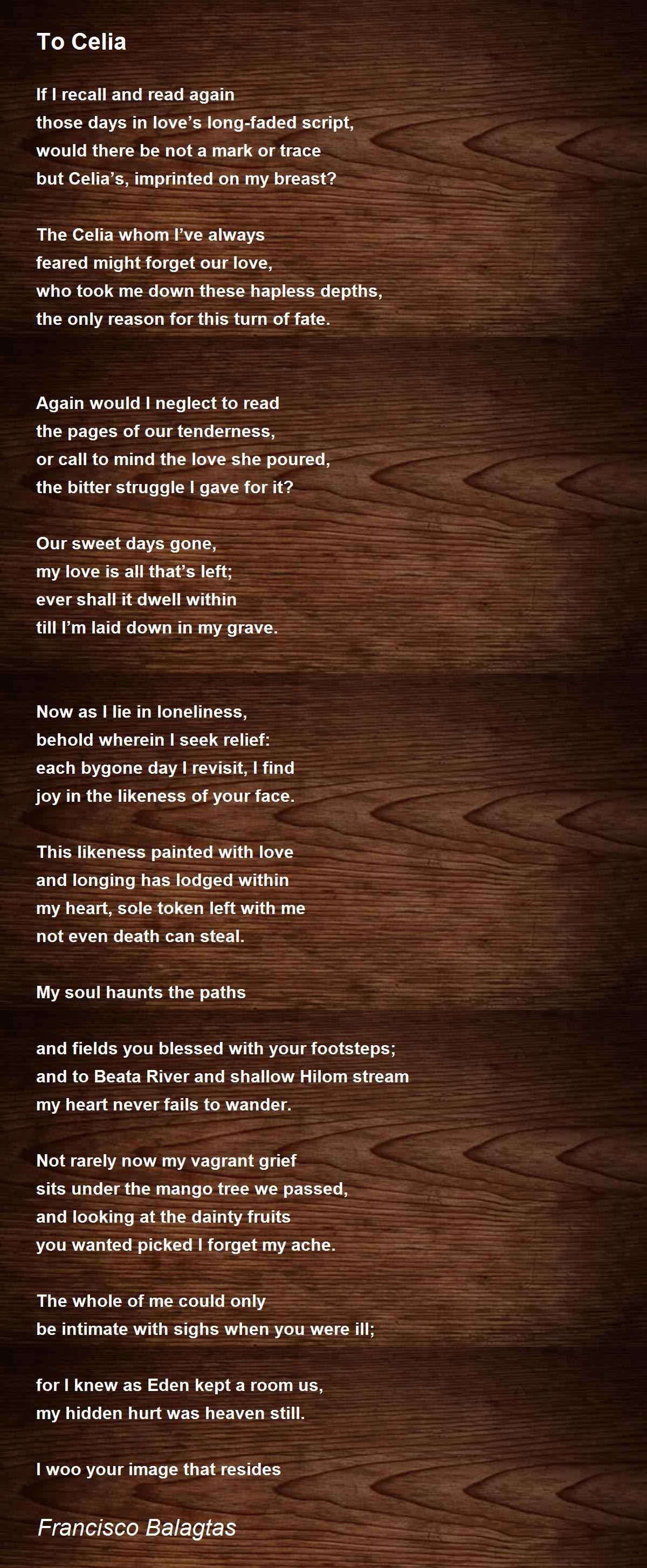 To Celia

If I recall and read again
those days in love's long-faded script,
would there be not a mark or trace
but Celia's, imprinted on my breast?

The Celia whom I've always
feared might forget our love,
who took me down these hapless depths,
the only reason for this turn of fate.

Again would I neglect to read
the pages of our tenderness,
or call to mind the love she poured,
the bitter struggle I gave for it?

Our sweet days gone,
my love is all that's left;
ever shall it dwell within
till I'm laid down in my grave.

Now as I lie in loneliness,
behold wherein I seek relief:
each bygone day I revisit, I find
joy in the likeness of your face.

This likeness painted with love
and longing has lodged within
my heart, sole token left with me
not even death can steal.

My soul haunts the paths

and fields you blessed with your footsteps;
and to Beata River and shallow Hilom stream
my heart never fails to wander.

Not rarely now my vagrant grief
sits under the mango tree we passed,
and looking at the dainty fruits
you wanted picked I forget my ache.

The whole of me could only
be intimate with sighs when you were ill;

for I knew as Eden kept a room us,
my hidden hurt was heaven still.

I woo your image that resides

Francisco Balagtas